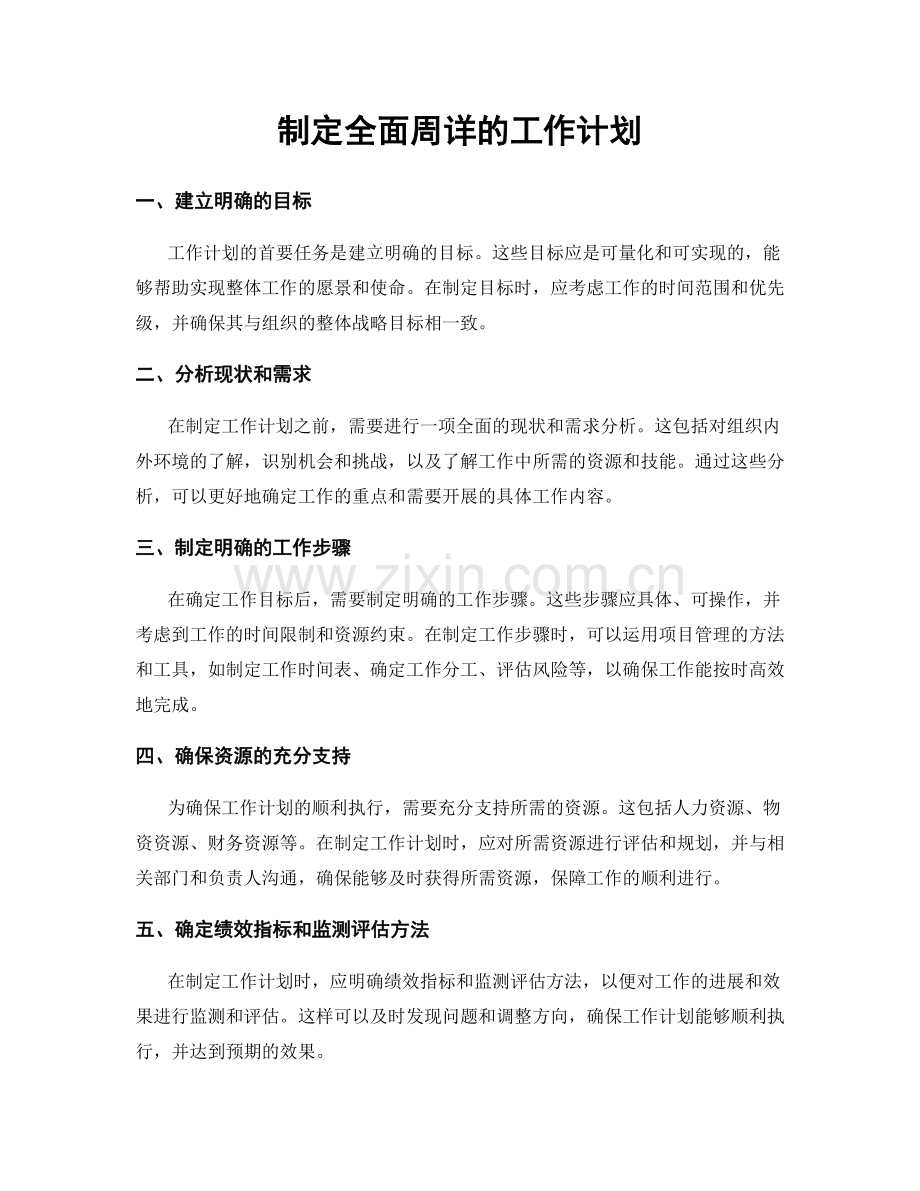 制定全面周详的工作计划

一、建立明确的目标

工作计划的首要任务是建立明确的目标。这些目标应是可量化和可实现的，能够帮助实现整体工作的愿景和使命。在制定目标时，应考虑工作的时间范围和优先级，并确保其与组织的整体战略目标相一致。

二、分析现状和需求

在制定工作计划之前，需要进行一项全面的现状和需求分析。这包括对组织内外环境的了解，识别机会和挑战，以及了解工作中所需的资源和技能。通过这些分析，可以更好地确定工作的重点和需要开展的具体工作内容。

三、制定明确的工作步骤

在确定工作目标后，需要制定明确的工作步骤。这些步骤应具体、可操作，并考虑到工作的时间限制和资源约束。在制定工作步骤时，可以运用项目管理的方法和工具，如制定工作时间表、确定工作分工、评估风险等，以确保工作能按时高效地完成。

四、确保资源的充分支持

为确保工作计划的顺利执行，需要充分支持所需的资源。这包括人力资源、物资资源、财务资源等。在制定工作计划时，应对所需资源进行评估和规划，并与相关部门和负责人沟通，确保能够及时获得所需资源，保障工作的顺利进行。

五、确定绩效指标和监测评估方法

在制定工作计划时，应明确绩效指标和监测评估方法，以便对工作的进展和效果进行监测和评估。这样可以及时发现问题和调整方向，确保工作计划能够顺利执行，并达到预期的效果。

www.zixin.com.cn